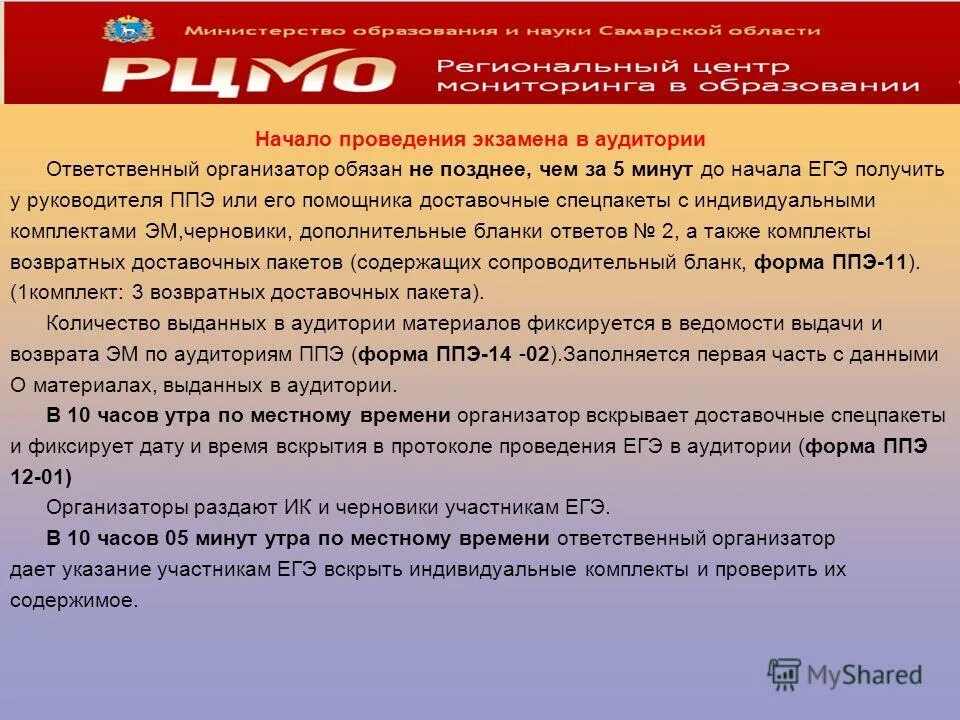 Министерство образования и науки Самарской области

РЦМО Региональный центр мониторинга в образовании

Начало проведения экзамена в аудитории

Ответственный организатор обязан не позднее, чем за 5 минут до начала ЕГЭ получить у руководителя ППЭ или его помощника доставочные спецпакеты с индивидуальными комплектами ЭМ,черновики, дополнительные бланки ответов № 2, а также комплекты возвратных доставочных пакетов (содержащих сопроводительный бланк, форма ППЭ-11). (1комплект: 3 возвратных доставочных пакета).

Количество выданных в аудитории материалов фиксируется в ведомости выдачи и возврата ЭМ по аудиториям ППЭ (форма ППЭ-14 -02).Заполняется первая часть с данными О материалах, выданных в аудитории.

В 10 часов утра по местному времени организатор вскрывает доставочные спецпакеты и фиксирует дату и время вскрытия в протоколе проведения ЕГЭ в аудитории (форма ППЭ 12-01)

Организаторы раздают ИК и черновики участникам ЕГЭ.

В 10 часов 05 минут утра по местному времени ответственный организатор дает указание участникам ЕГЭ вскрыть индивидуальные комплекты и проверить их содержимое.

MyShared